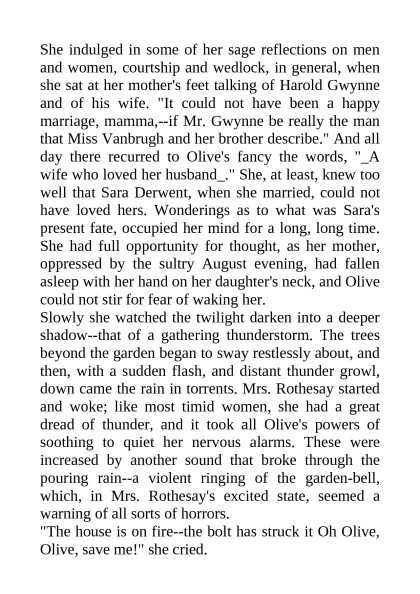 She indulged in some of her sage reflections on men and women, courtship and wedlock, in general, when she sat at her mother's feet talking of Harold Gwynne and of his wife. "It could not have been a happy marriage, mamma,--if Mr. Gwynne be really the man that Miss Vanbrugh and her brother describe." And all day there recurred to Olive's fancy the words, "_A wife who loved her husband_." She, at least, knew too well that Sara Derwent, when she married, could not have loved hers. Wonderings as to what was Sara's present fate, occupied her mind for a long, long time. She had full opportunity for thought, as her mother, oppressed by the sultry August evening, had fallen asleep with her hand on her daughter's neck, and Olive could not stir for fear of waking her.
Slowly she watched the twilight darken into a deeper shadow--that of a gathering thunderstorm. The trees beyond the garden began to sway restlessly about, and then, with a sudden flash, and distant thunder growl, down came the rain in torrents. Mrs. Rothesay started and woke; like most timid women, she had a great dread of thunder, and it took all Olive's powers of soothing to quiet her nervous alarms. These were increased by another sound that broke through the pouring rain--a violent ringing of the garden-bell, which, in Mrs. Rothesay's excited state, seemed a warning of all sorts of horrors.
"The house is on fire--the bolt has struck it Oh Olive, Olive, save me!" she cried.